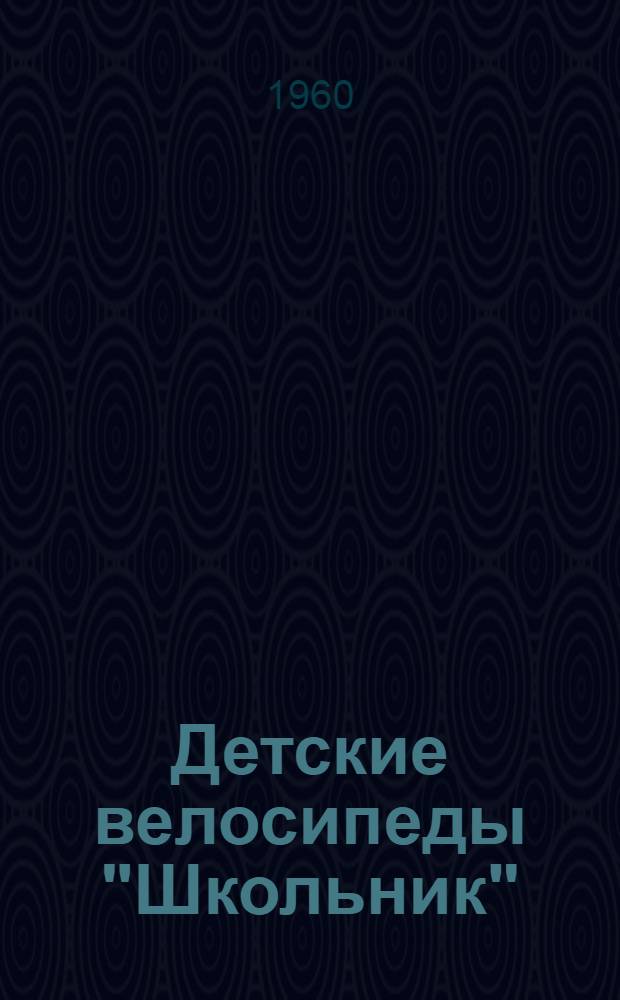 1960

Детские велосипеды "Школьник"